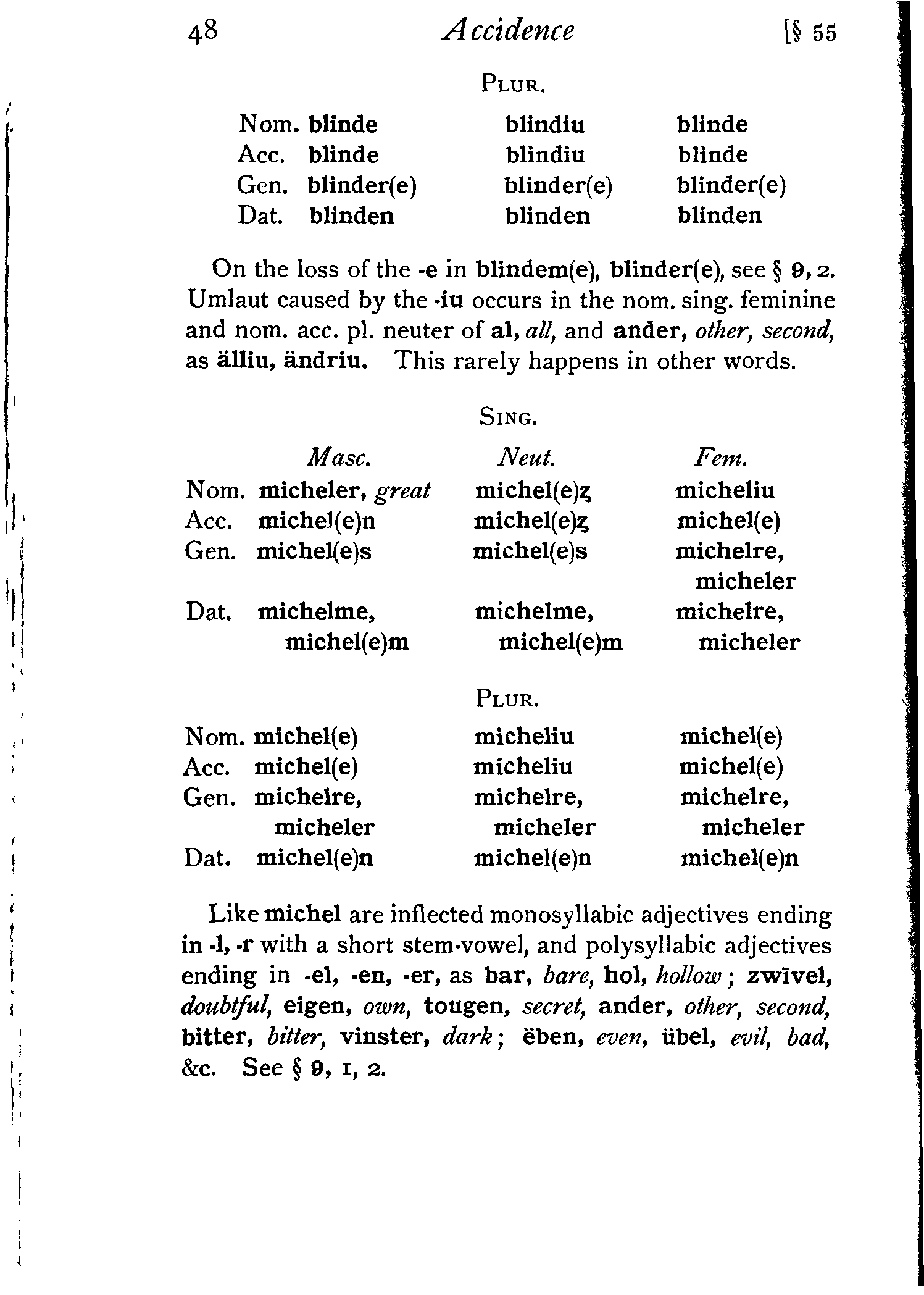 48 Accidence [§ 55

PLUR.

| | | | |
|---|---|---|---|
| Nom. | blinde | blindiu | blinde |
| Acc. | blinde | blindiu | blinde |
| Gen. | blinder(e) | blinder(e) | blinder(e) |
| Dat. | blinden | blinden | blinden |

On the loss of the -e in blindem(e), blinder(e), see § 9, 2. Umlaut caused by the -iu occurs in the nom. sing. feminine and nom. acc. pl. neuter of al, all, and ander, other, second, as älliu, ändriu. This rarely happens in other words.

SING.

| | Masc. | Neut. | Fem. |
|---|---|---|---|
| Nom. | micheler, great | michel(e)ȥ | micheliu |
| Acc. | michel(e)n | michel(e)ȥ | michel(e) |
| Gen. | michel(e)s | michel(e)s | michelre, micheler |
| Dat. | michelme, michel(e)m | michelme, michel(e)m | michelre, micheler |

PLUR.

| | | | |
|---|---|---|---|
| Nom. | michel(e) | micheliu | michel(e) |
| Acc. | michel(e) | micheliu | michel(e) |
| Gen. | michelre, micheler | michelre, micheler | michelre, micheler |
| Dat. | michel(e)n | michel(e)n | michel(e)n |

Like michel are inflected monosyllabic adjectives ending in -l, -r with a short stem-vowel, and polysyllabic adjectives ending in -el, -en, -er, as bar, bare, hol, hollow; zwīvel, doubtful, eigen, own, tougen, secret, ander, other, second, bitter, bitter, vinster, dark; ëben, even, übel, evil, bad, &c. See § 9, 1, 2.